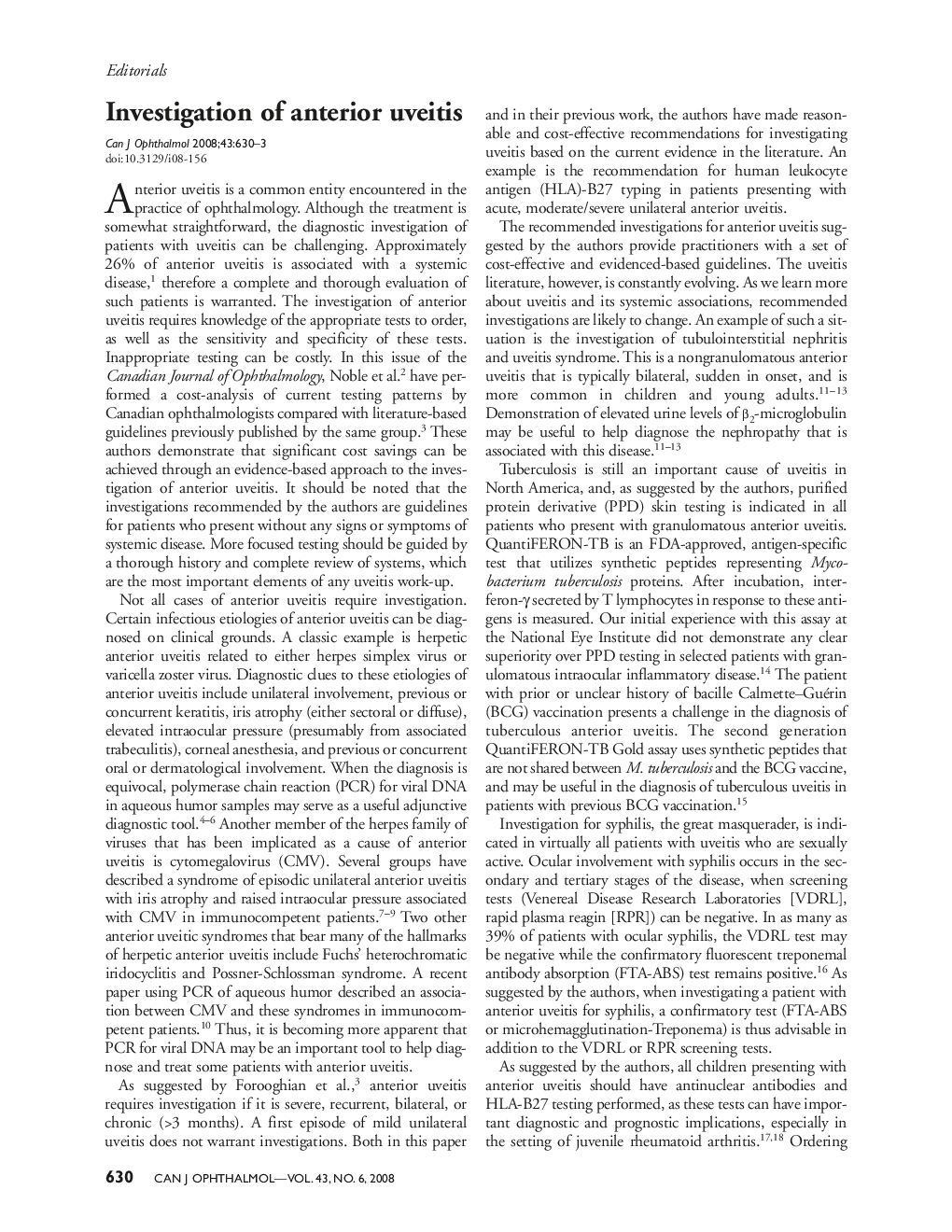 Editorials

Investigation of anterior uveitis

Can J Ophthalmol 2008;43:630–3
doi:10.3129/i08-156

Anterior uveitis is a common entity encountered in the practice of ophthalmology. Although the treatment is somewhat straightforward, the diagnostic investigation of patients with uveitis can be challenging. Approximately 26% of anterior uveitis is associated with a systemic disease,$^{1}$ therefore a complete and thorough evaluation of such patients is warranted. The investigation of anterior uveitis requires knowledge of the appropriate tests to order, as well as the sensitivity and specificity of these tests. Inappropriate testing can be costly. In this issue of the Canadian Journal of Ophthalmology, Noble et al.$^{2}$ have performed a cost-analysis of current testing patterns by Canadian ophthalmologists compared with literature-based guidelines previously published by the same group.$^{3}$ These authors demonstrate that significant cost savings can be achieved through an evidence-based approach to the investigation of anterior uveitis. It should be noted that the investigations recommended by the authors are guidelines for patients who present without any signs or symptoms of systemic disease. More focused testing should be guided by a thorough history and complete review of systems, which are the most important elements of any uveitis work-up.

Not all cases of anterior uveitis require investigation. Certain infectious etiologies of anterior uveitis can be diagnosed on clinical grounds. A classic example is herpetic anterior uveitis related to either herpes simplex virus or varicella zoster virus. Diagnostic clues to these etiologies of anterior uveitis include unilateral involvement, previous or concurrent keratitis, iris atrophy (either sectoral or diffuse), elevated intraocular pressure (presumably from associated trabeculitis), corneal anesthesia, and previous or concurrent oral or dermatological involvement. When the diagnosis is equivocal, polymerase chain reaction (PCR) for viral DNA in aqueous humor samples may serve as a useful adjunctive diagnostic tool.$^{4–6}$ Another member of the herpes family of viruses that has been implicated as a cause of anterior uveitis is cytomegalovirus (CMV). Several groups have described a syndrome of episodic unilateral anterior uveitis with iris atrophy and raised intraocular pressure associated with CMV in immunocompetent patients.$^{7–9}$ Two other anterior uveitic syndromes that bear many of the hallmarks of herpetic anterior uveitis include Fuchs' heterochromatic iridocyclitis and Possner-Schlossman syndrome. A recent paper using PCR of aqueous humor described an association between CMV and these syndromes in immunocompetent patients.$^{10}$ Thus, it is becoming more apparent that PCR for viral DNA may be an important tool to help diagnose and treat some patients with anterior uveitis.

As suggested by Forooghian et al.,$^{3}$ anterior uveitis requires investigation if it is severe, recurrent, bilateral, or chronic (>3 months). A first episode of mild unilateral uveitis does not warrant investigations. Both in this paper and in their previous work, the authors have made reasonable and cost-effective recommendations for investigating uveitis based on the current evidence in the literature. An example is the recommendation for human leukocyte antigen (HLA)-B27 typing in patients presenting with acute, moderate/severe unilateral anterior uveitis.

The recommended investigations for anterior uveitis suggested by the authors provide practitioners with a set of cost-effective and evidenced-based guidelines. The uveitis literature, however, is constantly evolving. As we learn more about uveitis and its systemic associations, recommended investigations are likely to change. An example of such a situation is the investigation of tubulointerstitial nephritis and uveitis syndrome. This is a nongranulomatous anterior uveitis that is typically bilateral, sudden in onset, and is more common in children and young adults.$^{11–13}$ Demonstration of elevated urine levels of $\beta_2$-microglobulin may be useful to help diagnose the nephropathy that is associated with this disease.$^{11–13}$

Tuberculosis is still an important cause of uveitis in North America, and, as suggested by the authors, purified protein derivative (PPD) skin testing is indicated in all patients who present with granulomatous anterior uveitis. QuantiFERON-TB is an FDA-approved, antigen-specific test that utilizes synthetic peptides representing Mycobacterium tuberculosis proteins. After incubation, interferon-$\gamma$ secreted by T lymphocytes in response to these antigens is measured. Our initial experience with this assay at the National Eye Institute did not demonstrate any clear superiority over PPD testing in selected patients with granulomatous intraocular inflammatory disease.$^{14}$ The patient with prior or unclear history of bacille Calmette–Guérin (BCG) vaccination presents a challenge in the diagnosis of tuberculous anterior uveitis. The second generation QuantiFERON-TB Gold assay uses synthetic peptides that are not shared between M. tuberculosis and the BCG vaccine, and may be useful in the diagnosis of tuberculous uveitis in patients with previous BCG vaccination.$^{15}$

Investigation for syphilis, the great masquerader, is indicated in virtually all patients with uveitis who are sexually active. Ocular involvement with syphilis occurs in the secondary and tertiary stages of the disease, when screening tests (Venereal Disease Research Laboratories [VDRL], rapid plasma reagin [RPR]) can be negative. In as many as 39% of patients with ocular syphilis, the VDRL test may be negative while the confirmatory fluorescent treponemal antibody absorption (FTA-ABS) test remains positive.$^{16}$ As suggested by the authors, when investigating a patient with anterior uveitis for syphilis, a confirmatory test (FTA-ABS or microhemagglutination-Treponema) is thus advisable in addition to the VDRL or RPR screening tests.

As suggested by the authors, all children presenting with anterior uveitis should have antinuclear antibodies and HLA-B27 testing performed, as these tests can have important diagnostic and prognostic implications, especially in the setting of juvenile rheumatoid arthritis.$^{17,18}$ Ordering

630 CAN J OPHTHALMOL—VOL. 43, NO. 6, 2008